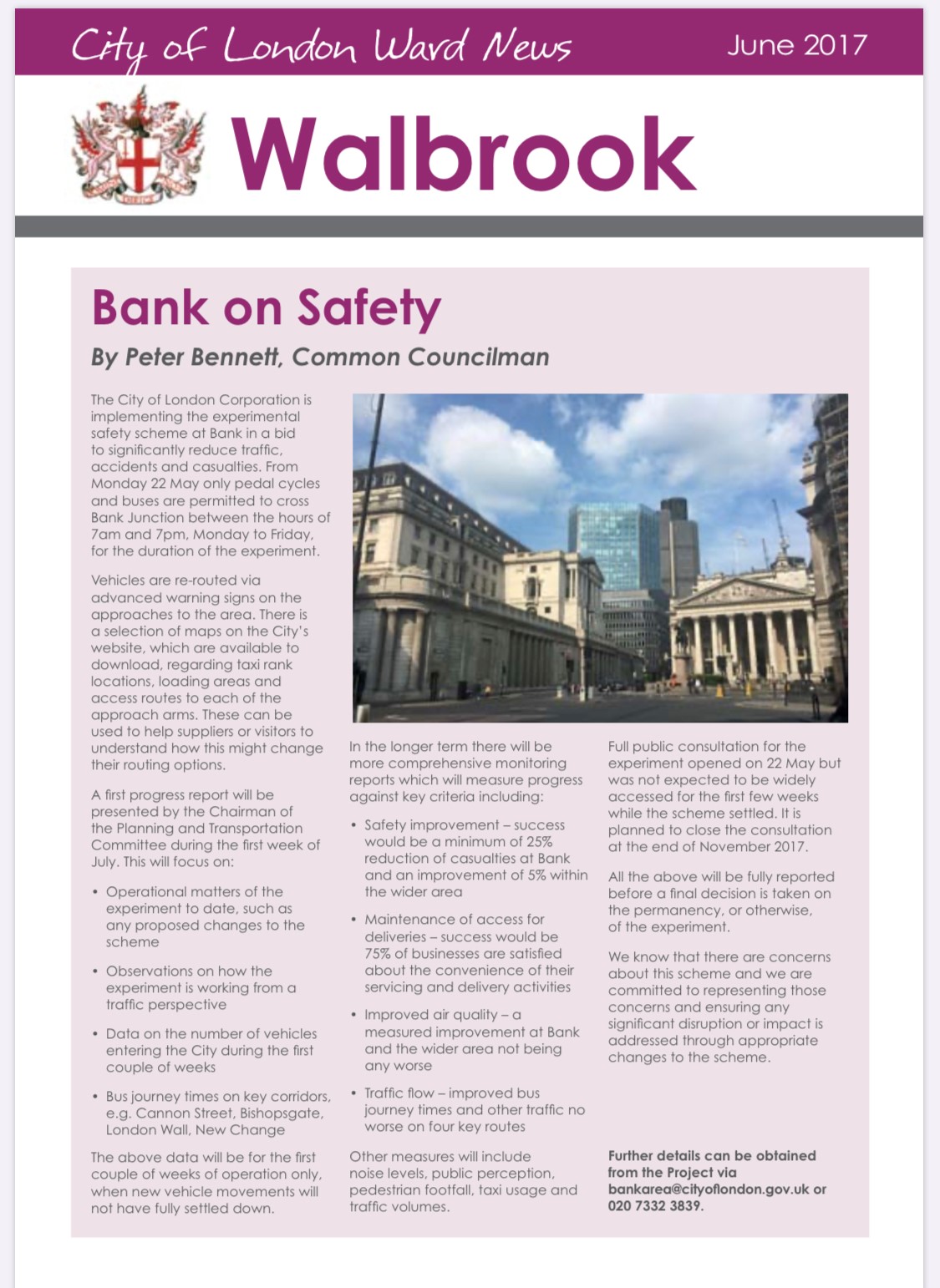 City of London Ward News June 2017

Walbrook

Bank on Safety

By Peter Bennett, Common Councilman

The City of London Corporation is implementing the experimental safety scheme at Bank in a bid to significantly reduce traffic, accidents and casualties. From Monday 22 May only pedal cycles and buses are permitted to cross Bank Junction between the hours of 7am and 7pm, Monday to Friday, for the duration of the experiment.

Vehicles are re-routed via advanced warning signs on the approaches to the area. There is a selection of maps on the City's website, which are available to download, regarding taxi rank locations, loading areas and access routes to each of the approach arms. These can be used to help suppliers or visitors to understand how this might change their routing options.

A first progress report will be presented by the Chairman of the Planning and Transportation Committee during the first week of July. This will focus on:

• Operational matters of the experiment to date, such as any proposed changes to the scheme

• Observations on how the experiment is working from a traffic perspective

• Data on the number of vehicles entering the City during the first couple of weeks

• Bus journey times on key corridors, e.g. Cannon Street, Bishopsgate, London Wall, New Change

The above data will be for the first couple of weeks of operation only, when new vehicle movements will not have fully settled down.

In the longer term there will be more comprehensive monitoring reports which will measure progress against key criteria including:

• Safety improvement – success would be a minimum of 25% reduction of casualties at Bank and an improvement of 5% within the wider area

• Maintenance of access for deliveries – success would be 75% of businesses are satisfied about the convenience of their servicing and delivery activities

• Improved air quality – a measured improvement at Bank and the wider area not being any worse

• Traffic flow – improved bus journey times and other traffic no worse on four key routes

Other measures will include noise levels, public perception, pedestrian footfall, taxi usage and traffic volumes.

Full public consultation for the experiment opened on 22 May but was not expected to be widely accessed for the first few weeks while the scheme settled. It is planned to close the consultation at the end of November 2017.

All the above will be fully reported before a final decision is taken on the permanency, or otherwise, of the experiment.

We know that there are concerns about this scheme and we are committed to representing those concerns and ensuring any significant disruption or impact is addressed through appropriate changes to the scheme.

Further details can be obtained from the Project via bankarea@cityoflondon.gov.uk or 020 7332 3839.